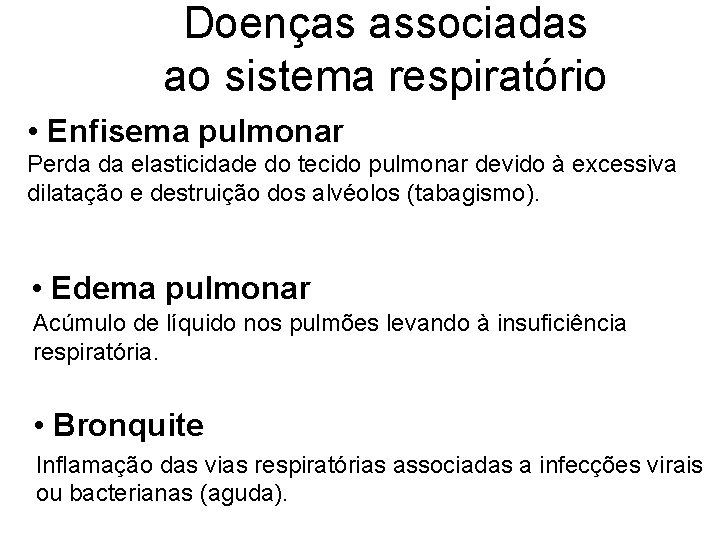 Doenças associadas ao sistema respiratório

• Enfisema pulmonar
Perda da elasticidade do tecido pulmonar devido à excessiva dilatação e destruição dos alvéolos (tabagismo).

• Edema pulmonar
Acúmulo de líquido nos pulmões levando à insuficiência respiratória.

• Bronquite
Inflamação das vias respiratórias associadas a infecções virais ou bacterianas (aguda).